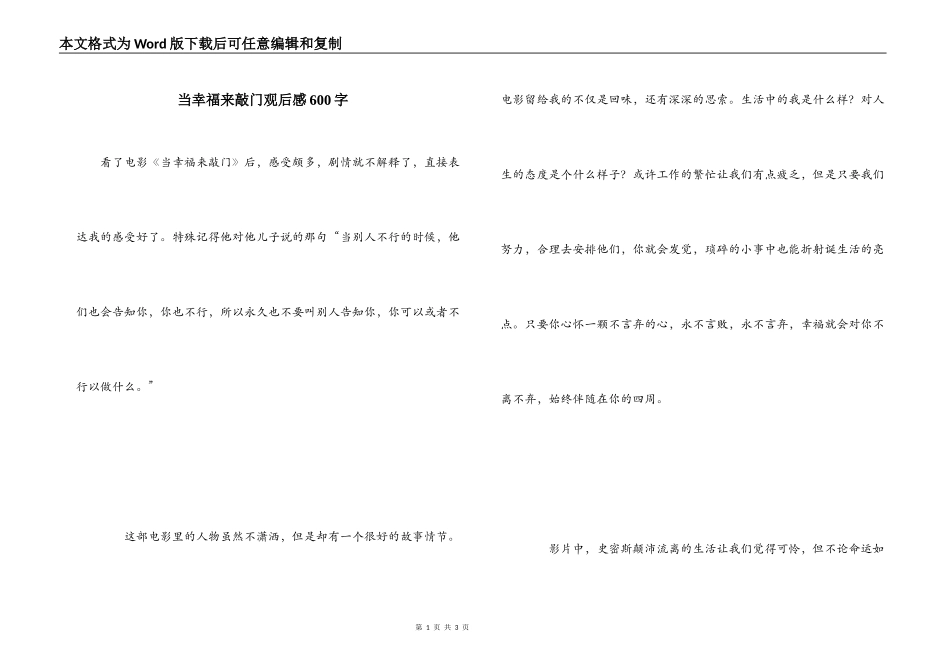 本文格式为Word版下载后可任意编辑和复制

当幸福来敲门观后感600字

看了电影《当幸福来敲门》后，感受颇多，剧情就不解释了，直接表达我的感受好了。特殊记得他对他儿子说的那句“当别人不行的时候，他们也会告知你，你也不行，所以永久也不要叫别人告知你，你可以或者不行以做什么。”

这部电影里的人物虽然不潇洒，但是却有一个很好的故事情节。

电影留给我的不仅是回味，还有深深的思索。生活中的我是什么样？对人生的态度是个什么样子？或许工作的繁忙让我们有点疲乏，但是只要我们努力，合理去安排他们，你就会发觉，琐碎的小事中也能折射诞生活的亮点。只要你心怀一颗不言弃的心，永不言败，永不言弃，幸福就会对你不离不弃，始终伴随在你的四周。

影片中，史密斯颠沛流离的生活让我们觉得可怜，但不论命运如

第 1 页 共 3 页